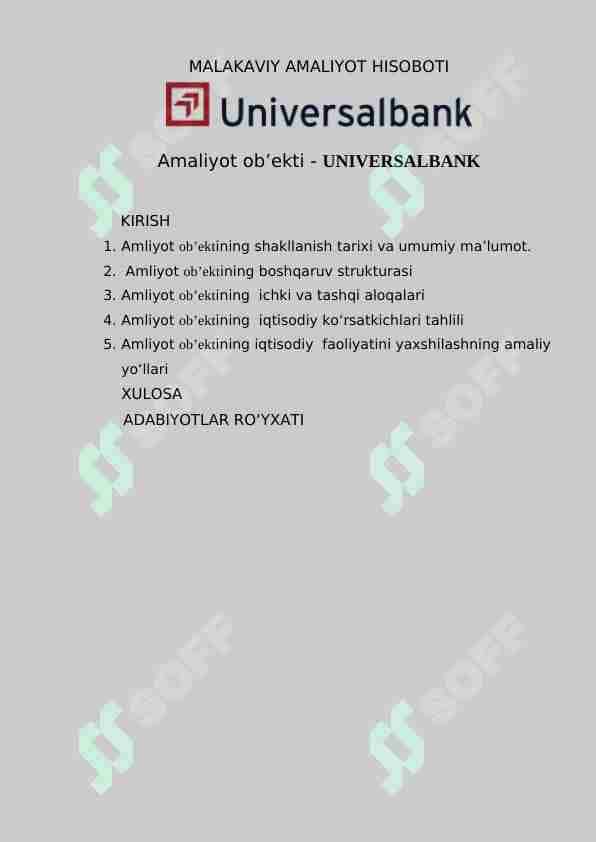 MALAKAVIY AMALIYOT HISOBOTI

Universalbank

Amaliyot ob’ekti - UNIVERSALBANK

KIRISH

1. Amliyot ob’ektining shakllanish tarixi va umumiy ma’lumot.
2. Amliyot ob’ektining boshqaruv strukturasi
3. Amliyot ob’ektining ichki va tashqi aloqalari
4. Amliyot ob’ektining iqtisodiy ko‘rsatkichlari tahlili
5. Amliyot ob’ektining iqtisodiy faoliyatini yaxshilashning amaliy yo‘llari

XULOSA

ADABIYOTLAR RO‘YXATI

SOFF SOFF SOFF SOFF SOFF SOFF